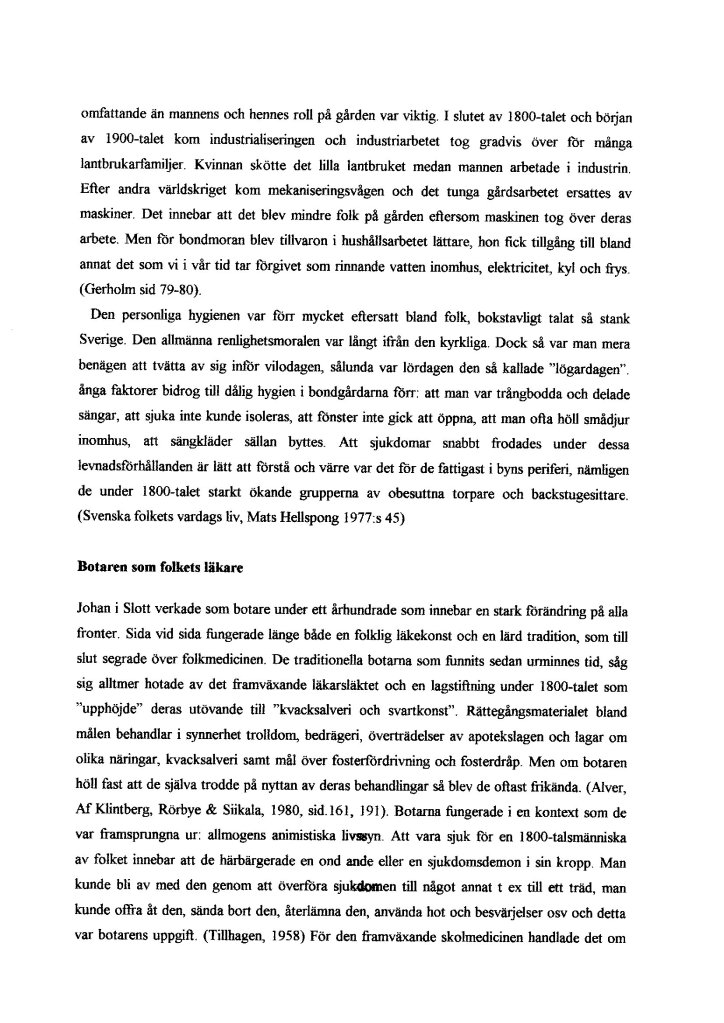 omfattande än mannens och hennes roll på gården var viktig. I slutet av 1800-talet och början av 1900-talet kom industrialiseringen och industriarbetet tog gradvis över för många lantbrukarfamiljer. Kvinnan skötte det lilla lantbruket medan mannen arbetade i industrin. Efter andra världskriget kom mekaniseringsvågen och det tunga gårdsarbetet ersattes av maskiner. Det innebar att det blev mindre folk på gården eftersom maskinen tog över deras arbete. Men för bondmoran blev tillvaron i hushållsarbetet lättare, hon fick tillgång till bland annat det som vi i vår tid tar förgivet som rinnande vatten inomhus, elektricitet, kyl och frys. (Gerholm sid 79-80).

Den personliga hygienen var förr mycket eftersatt bland folk, bokstavligt talat så stank Sverige. Den allmänna renlighetsmoralen var långt ifrån den kyrkliga. Dock så var man mera benägen att tvätta av sig inför vilodagen, sålunda var lördagen den så kallade "lögardagen". ånga faktorer bidrog till dålig hygien i bondgårdarna förr: att man var trångbodda och delade sängar, att sjuka inte kunde isoleras, att fönster inte gick att öppna, att man ofta höll smådjur inomhus, att sängkläder sällan byttes. Att sjukdomar snabbt frodades under dessa levnadsförhållanden är lätt att förstå och värre var det för de fattigast i byns periferi, nämligen de under 1800-talet starkt ökande grupperna av obesuttna torpare och backstugesittare. (Svenska folkets vardags liv, Mats Hellspong 1977:s 45)

Botaren som folkets läkare

Johan i Slott verkade som botare under ett århundrade som innebar en stark förändring på alla fronter. Sida vid sida fungerade länge både en folklig läkekonst och en lärd tradition, som till slut segrade över folkmedicinen. De traditionella botarna som funnits sedan urminnes tid, såg sig alltmer hotade av det framväxande läkarsläktet och en lagstiftning under 1800-talet som "upphöjde" deras utövande till "kvacksalveri och svartkonst". Rättegångsmaterialet bland målen behandlar i synnerhet trolldom, bedrägeri, överträdelser av apotekslagen och lagar om olika näringar, kvacksalveri samt mål över fosterfördrivning och fosterdråp. Men om botaren höll fast att de själva trodde på nyttan av deras behandlingar så blev de oftast frikända. (Alver, Af Klintberg, Rörbye & Siikala, 1980, sid.161, 191). Botarna fungerade i en kontext som de var framsprungna ur: allmogens animistiska livssyn. Att vara sjuk för en 1800-talsmänniska av folket innebar att de härbärgerade en ond ande eller en sjukdomsdemon i sin kropp. Man kunde bli av med den genom att överföra sjukdomen till något annat t ex till ett träd, man kunde offra åt den, sända bort den, återlämna den, använda hot och besvärjelser osv och detta var botarens uppgift. (Tillhagen, 1958) För den framväxande skolmedicinen handlade det om